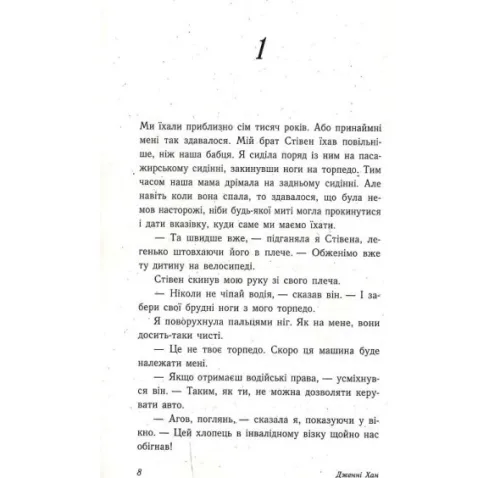 1

Ми їхали приблизно сім тисяч років. Або принаймні мені так здавалося. Мій брат Стівен їхав повільніше, ніж наша бабця. Я сиділа поряд із ним на пасажирському сидінні, закинувши ноги на торпедо. Тим часом наша мама дрімала на задньому сидінні. Але навіть коли вона спала, то здавалося, що була немов насторожі, ніби будь-якої миті могла прокинутися і дати вказівку, куди саме ми маємо їхати.

— Та швидше вже, — підганяла я Стівена, легенько штовхаючи його в плече. — Обженімо вже ту дитину на велосипеді.

Стівен скинув мою руку зі свого плеча.

— Ніколи не чіпай водія, — сказав він. — І забери свої брудні ноги з мого торпедо.

Я поворухнула пальцями ніг. Як на мене, вони досить-таки чисті.

— Це не твоє торпедо. Скоро ця машина буде належати мені.

— Якщо отримаєш водійські права, — усміхнувся він. — Таким, як ти, не можна дозволяти керувати авто.

— Агов, поглянь, — сказала я, показуючи у вікно. — Цей хлопець в інвалідному візку щойно нас обігнав!

8

Дженні Хан